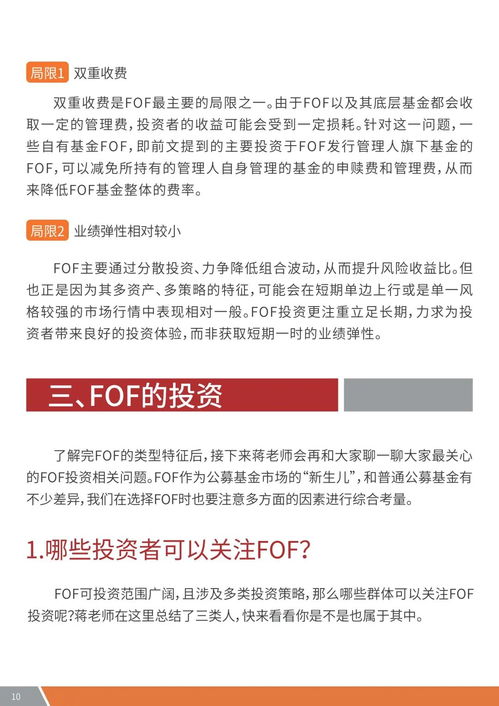 局限1 双重收费

双重收费是FOF最主要的局限之一。由于FOF以及其底层基金都会收取一定的管理费，投资者的收益可能会受到一定损耗。针对这一问题，一些自有基金FOF，即前文提到的主要投资于FOF发行管理人旗下基金的FOF，可以减免所持有的管理人自身管理的基金的申赎费和管理费，从而来降低FOF基金整体的费率。

局限2 业绩弹性相对较小

FOF主要通过分散投资、力争降低组合波动，从而提升风险收益比。但也正是因为其多资产、多策略的特征，可能会在短期单边上行或是单一风格较强的市场行情中表现相对一般。FOF投资更注重立足长期，力求为投资者带来良好的投资体验，而非获取短期一时的业绩弹性。

三、FOF的投资

了解完FOF的类型特征后，接下来蒋老师会再和大家聊一聊大家最关心的FOF投资相关问题。FOF作为公募基金市场的“新生儿”，和普通公募基金有不少差异，我们在选择FOF时也要注意多方面的因素进行综合考量。

1.哪些投资者可以关注FOF?

FOF可投资范围广阔，且涉及多类投资策略，那么哪些群体可以关注FOF投资呢?蒋老师在这里总结了三类人，快来看看你是不是也属于其中。

10